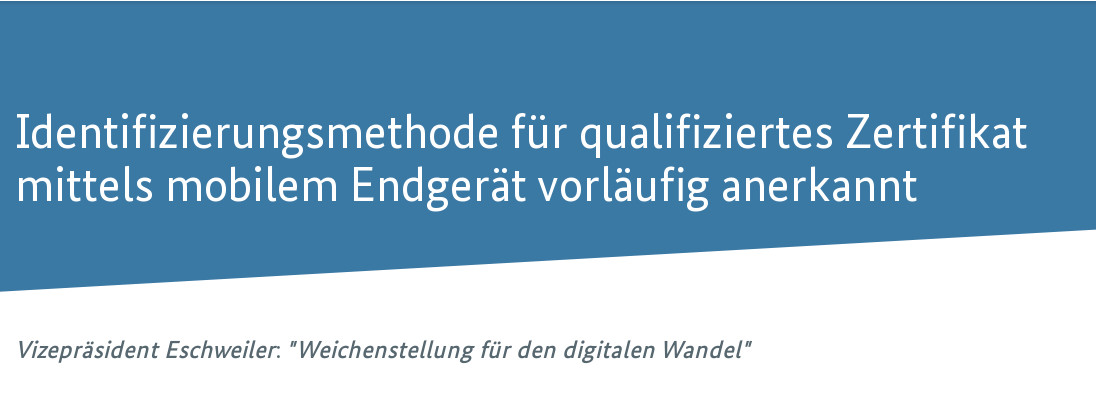 Identifizierungsmethode für qualifiziertes Zertifikat mittels mobilem Endgerät vorläufig anerkannt

Vizepräsident Eschweiler: "Weichenstellung für den digitalen Wandel"